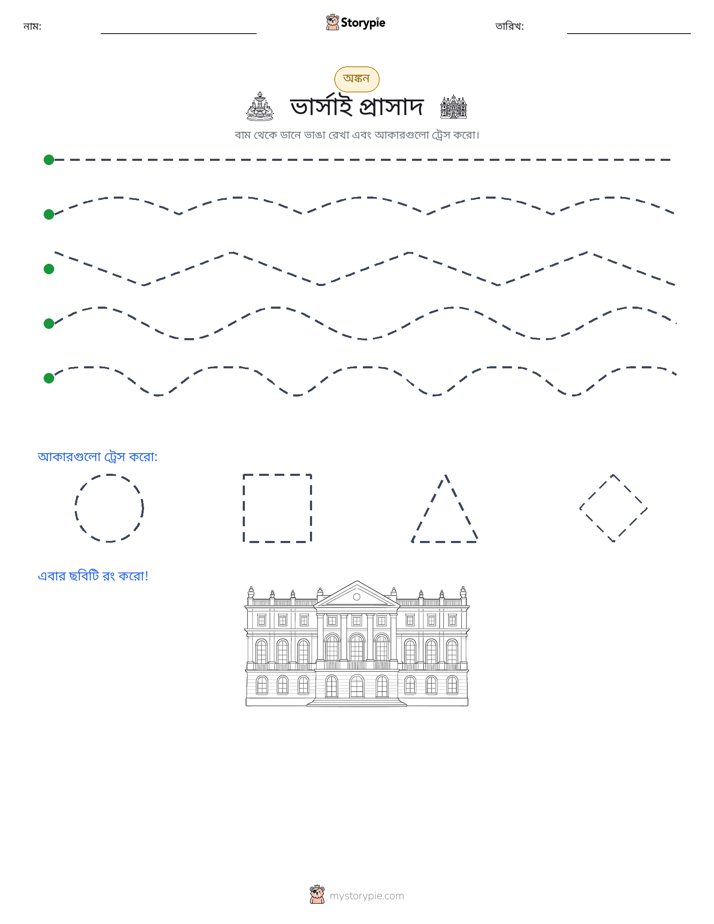 নাম: ____ Storypie তারিখ: ____

অঙ্কন

ভার্সাই প্রাসাদ

বাম থেকে ডানে ভাঙা রেখা এবং আকারগুলো ট্রেস করো।

আকারগুলো ট্রেস করো:

এবার ছবিটি রং করো!

mystorypie.com